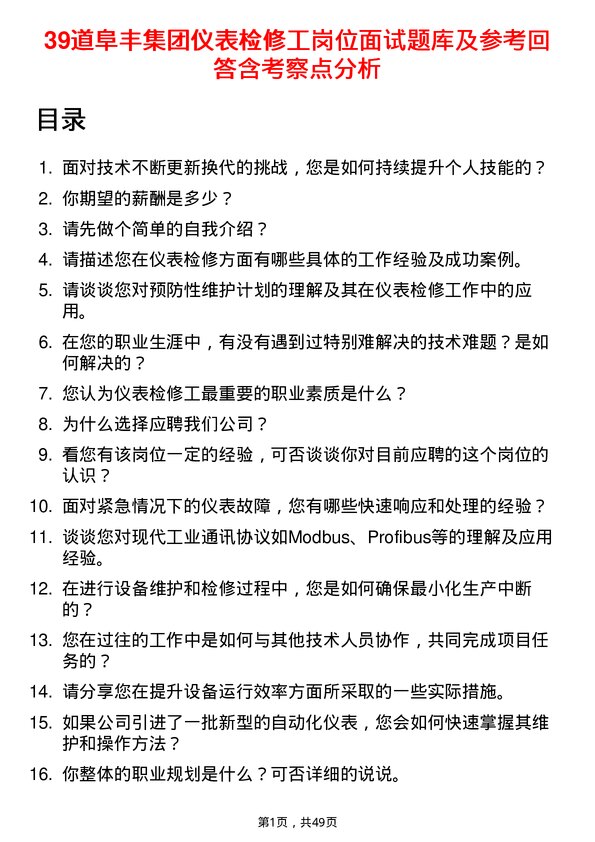 39道阜丰集团仪表检修工岗位面试题库及参考回答含考察点分析

目录

1. 面对技术不断更新换代的挑战，您是如何持续提升个人技能的？
2. 你期望的薪酬是多少？
3. 请先做个简单的自我介绍？
4. 请描述您在仪表检修方面有哪些具体的工作经验及成功案例。
5. 请谈谈您对预防性维护计划的理解及其在仪表检修工作中的应用。
6. 在您的职业生涯中，有没有遇到过特别难解决的技术难题？是如何解决的？
7. 您认为仪表检修工最重要的职业素质是什么？
8. 为什么选择应聘我们公司？
9. 看您有该岗位一定的经验，可否谈谈你对目前应聘的这个岗位的认识？
10. 面对紧急情况下的仪表故障，您有哪些快速响应和处理的经验？
11. 谈谈您对现代工业通讯协议如Modbus、Profibus等的理解及应用经验。
12. 在进行设备维护和检修过程中，您是如何确保最小化生产中断的？
13. 您在过往的工作中是如何与其他技术人员协作，共同完成项目任务的？
14. 请分享您在提升设备运行效率方面所采取的一些实际措施。
15. 如果公司引进了一批新型的自动化仪表，您会如何快速掌握其维护和操作方法？
16. 你整体的职业规划是什么？可否详细的说说。

第1页，共49页